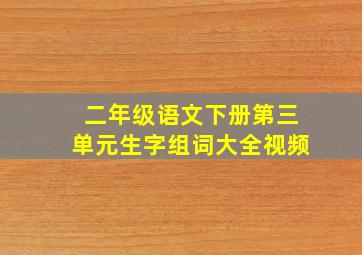 二年级语文下册第三单元生字组词大全视频